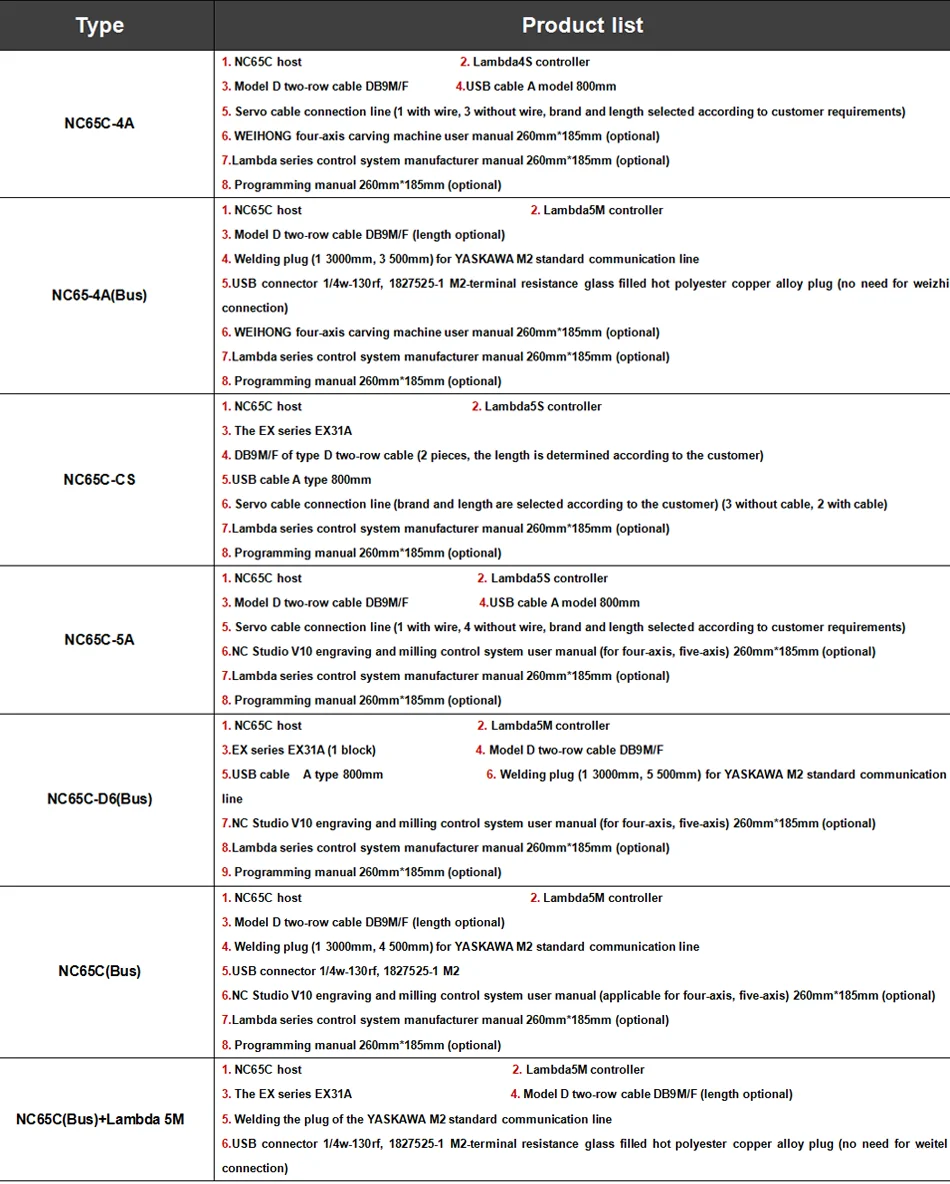 | Type | Product list |
|---|---|
| NC65C-4A | 1. NC65C host 2. Lambda4S controller 3. Model D two-row cable DB9M/F 4.USB cable A model 800mm 5. Servo cable connection line (1 with wire, 3 without wire, brand and length selected according to customer requirements) 6. WEIHONG four-axis carving machine user manual 260mm*185mm (optional) 7.Lambda series control system manufacturer manual 260mm*185mm (optional) 8. Programming manual 260mm*185mm (optional) |
| NC65-4A(Bus) | 1. NC65C host 2. Lambda5M controller 3. Model D two-row cable DB9M/F (length optional) 4. Welding plug (1 3000mm, 3 500mm) for YASKAWA M2 standard communication line 5.USB connector 1/4w-130rf, 1827525-1 M2-terminal resistance glass filled hot polyester copper alloy plug (no need for weizhi connection) 6. WEIHONG four-axis carving machine user manual 260mm*185mm (optional) 7.Lambda series control system manufacturer manual 260mm*185mm (optional) 8. Programming manual 260mm*185mm (optional) |
| NC65C-CS | 1. NC65C host 2. Lambda5S controller 3. The EX series EX31A 4. DB9M/F of type D two-row cable (2 pieces, the length is determined according to the customer) 5.USB cable A type 800mm 6. Servo cable connection line (brand and length are selected according to the customer) (3 without cable, 2 with cable) 7.Lambda series control system manufacturer manual 260mm*185mm (optional) 8. Programming manual 260mm*185mm (optional) |
| NC65C-5A | 1. NC65C host 2. Lambda5S controller 3. Model D two-row cable DB9M/F 4.USB cable A model 800mm 5. Servo cable connection line (1 with wire, 4 without wire, brand and length selected according to customer requirements) 6.NC Studio V10 engraving and milling control system user manual (for four-axis, five-axis) 260mm*185mm (optional) 7.Lambda series control system manufacturer manual 260mm*185mm (optional) 8. Programming manual 260mm*185mm (optional) |
| NC65C-D6(Bus) | 1. NC65C host 2. Lambda5M controller 3.EX series EX31A (1 block) 4. Model D two-row cable DB9M/F 5.USB cable A type 800mm 6. Welding plug (1 3000mm, 5 500mm) for YASKAWA M2 standard communication line 7.NC Studio V10 engraving and milling control system user manual (for four-axis, five-axis) 260mm*185mm (optional) 8.Lambda series control system manufacturer manual 260mm*185mm (optional) 9. Programming manual 260mm*185mm (optional) |
| NC65C(Bus) | 1. NC65C host 2. Lambda5M controller 3. Model D two-row cable DB9M/F (length optional) 4. Welding plug (1 3000mm, 4 500mm) for YASKAWA M2 standard communication line 5.USB connector 1/4w-130rf, 1827525-1 M2 6.NC Studio V10 engraving and milling control system user manual (applicable for four-axis, five-axis) 260mm*185mm (optional) 7.Lambda series control system manufacturer manual 260mm*185mm (optional) 8. Programming manual 260mm*185mm (optional) |
| NC65C(Bus)+Lambda 5M | 1. NC65C host 2. Lambda5M controller 3. The EX series EX31A 4. Model D two-row cable DB9M/F (length optional) 5. Welding the plug of the YASKAWA M2 standard communication line 6.USB connector 1/4w-130rf, 1827525-1 M2-terminal resistance glass filled hot polyester copper alloy plug (no need for weitel connection) |